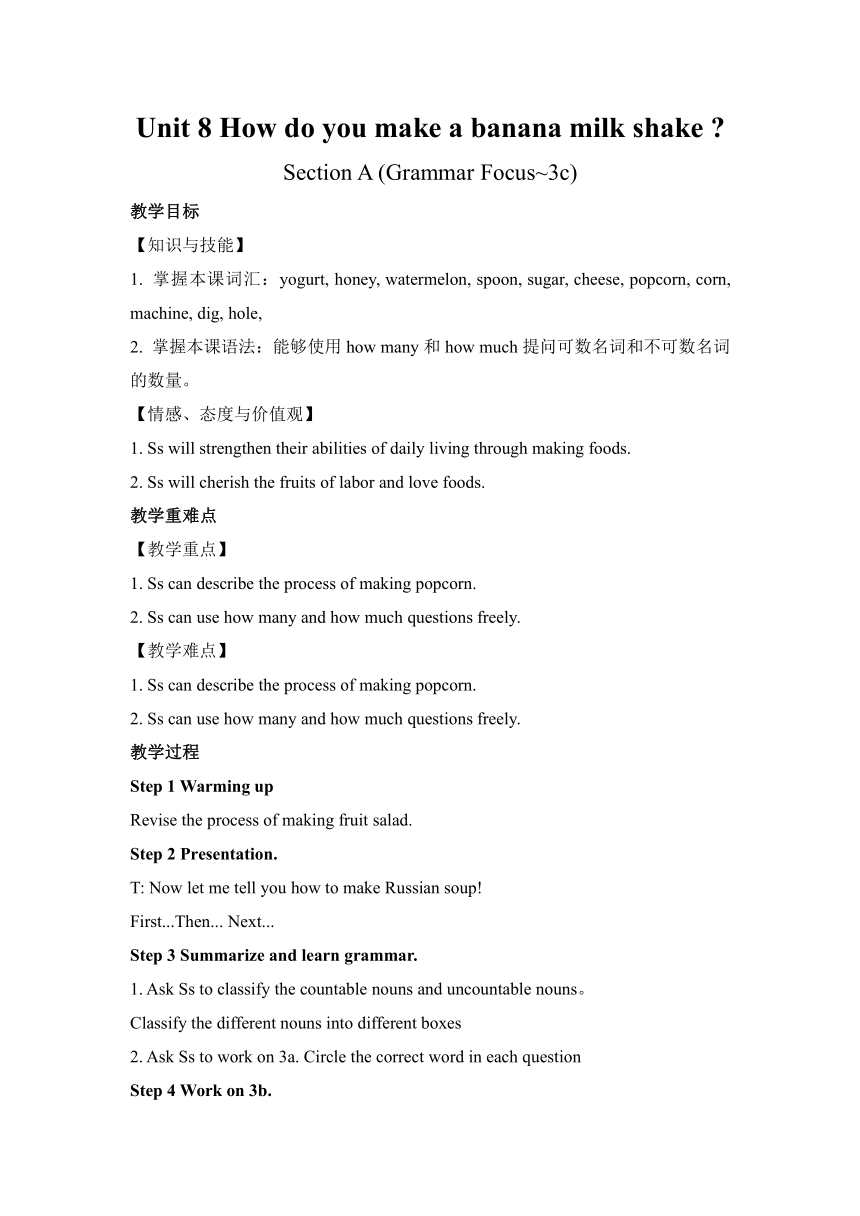 Unit 8 How do you make a banana milk shake ?

Section A (Grammar Focus~3c)

教学目标

【知识与技能】

1. 掌握本课词汇：yogurt, honey, watermelon, spoon, sugar, cheese, popcorn, corn, machine, dig, hole,

2. 掌握本课语法：能够使用 how many 和 how much 提问可数名词和不可数名词的数量。

【情感、态度与价值观】

1. Ss will strengthen their abilities of daily living through making foods.

2. Ss will cherish the fruits of labor and love foods.

教学重难点

【教学重点】

1. Ss can describe the process of making popcorn.

2. Ss can use how many and how much questions freely.

【教学难点】

1. Ss can describe the process of making popcorn.

2. Ss can use how many and how much questions freely.

教学过程

Step 1 Warming up

Revise the process of making fruit salad.

Step 2 Presentation.

T: Now let me tell you how to make Russian soup!

First...Then... Next...

Step 3 Summarize and learn grammar.

1. Ask Ss to classify the countable nouns and uncountable nouns。

Classify the different nouns into different boxes

2. Ask Ss to work on 3a. Circle the correct word in each question

Step 4 Work on 3b.